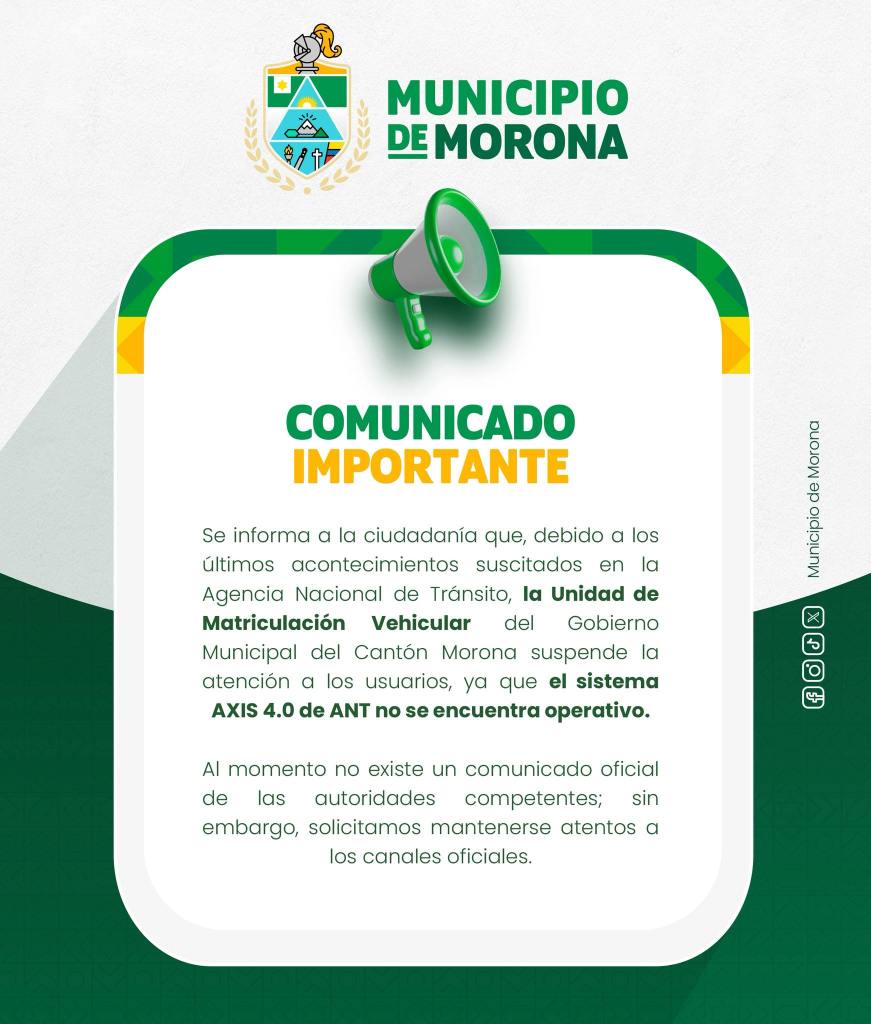 MUNICIPIO DE MORONA

COMUNICADO IMPORTANTE

Se informa a la ciudadanía que, debido a los últimos acontecimientos suscitados en la Agencia Nacional de Tránsito, la Unidad de Matriculación Vehicular del Gobierno Municipal del Cantón Morona suspende la atención a los usuarios, ya que el sistema AXIS 4.0 de ANT no se encuentra operativo.

Al momento no existe un comunicado oficial de las autoridades competentes; sin embargo, solicitamos mantenerse atentos a los canales oficiales.

Municipio de Morona